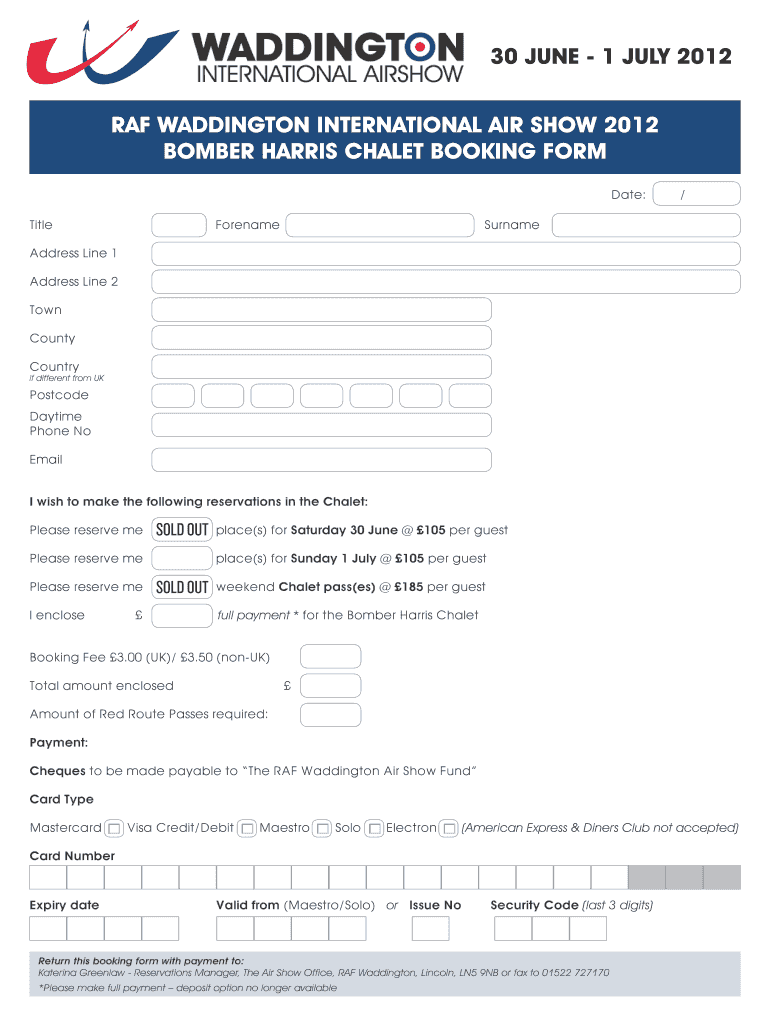 WADDINGTON
INTERNATIONAL AIRSHOW

30 JUNE - 1 JULY 2012

RAF WADDINGTON INTERNATIONAL AIR SHOW 2012
BOMBER HARRIS CHALET BOOKING FORM

Date: /

Title Forename Surname

Address Line 1

Address Line 2

Town

County

Country
If different from UK

Postcode

Daytime Phone No

Email

I wish to make the following reservations in the Chalet:

Please reserve me SOLD OUT place(s) for Saturday 30 June @ £105 per guest

Please reserve me place(s) for Sunday 1 July @ £105 per guest

Please reserve me SOLD OUT weekend Chalet pass(es) @ £185 per guest

I enclose £ full payment * for the Bomber Harris Chalet

Booking Fee £3.00 (UK)/ £3.50 (non-UK)

Total amount enclosed £

Amount of Red Route Passes required:

Payment:

Cheques to be made payable to "The RAF Waddington Air Show Fund"

Card Type

Mastercard Visa Credit/Debit Maestro Solo Electron (American Express & Diners Club not accepted)

Card Number

Expiry date Valid from (Maestro/Solo) or Issue No Security Code (last 3 digits)

Return this booking form with payment to:
Katerina Greenlaw - Reservations Manager, The Air Show Office, RAF Waddington, Lincoln, LN5 9NB or fax to 01522 727170
*Please make full payment – deposit option no longer available